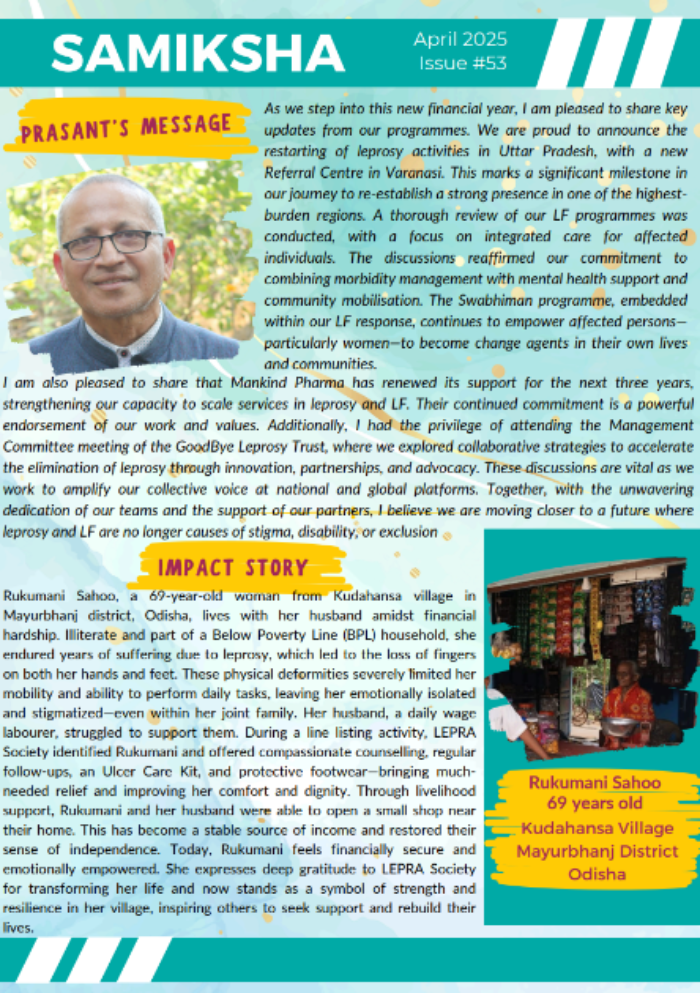 SAMIKSHA

April 2025
Issue #53

PRASANT'S MESSAGE

As we step into this new financial year, I am pleased to share key updates from our programmes. We are proud to announce the restarting of leprosy activities in Uttar Pradesh, with a new Referral Centre in Varanasi. This marks a significant milestone in our journey to re-establish a strong presence in one of the highest-burden regions. A thorough review of our LF programmes was conducted, with a focus on integrated care for affected individuals. The discussions reaffirmed our commitment to combining morbidity management with mental health support and community mobilisation. The Swabhiman programme, embedded within our LF response, continues to empower affected persons—particularly women—to become change agents in their own lives and communities.

I am also pleased to share that Mankind Pharma has renewed its support for the next three years, strengthening our capacity to scale services in leprosy and LF. Their continued commitment is a powerful endorsement of our work and values. Additionally, I had the privilege of attending the Management Committee meeting of the GoodBye Leprosy Trust, where we explored collaborative strategies to accelerate the elimination of leprosy through innovation, partnerships, and advocacy. These discussions are vital as we work to amplify our collective voice at national and global platforms. Together, with the unwavering dedication of our teams and the support of our partners, I believe we are moving closer to a future where leprosy and LF are no longer causes of stigma, disability, or exclusion

IMPACT STORY

Rukumani Sahoo, a 69-year-old woman from Kudahansa village in Mayurbhanj district, Odisha, lives with her husband amidst financial hardship. Illiterate and part of a Below Poverty Line (BPL) household, she endured years of suffering due to leprosy, which led to the loss of fingers on both her hands and feet. These physical deformities severely limited her mobility and ability to perform daily tasks, leaving her emotionally isolated and stigmatized—even within her joint family. Her husband, a daily wage labourer, struggled to support them. During a line listing activity, LEPRA Society identified Rukumani and offered compassionate counselling, regular follow-ups, an Ulcer Care Kit, and protective footwear—bringing much-needed relief and improving her comfort and dignity. Through livelihood support, Rukumani and her husband were able to open a small shop near their home. This has become a stable source of income and restored their sense of independence. Today, Rukumani feels financially secure and emotionally empowered. She expresses deep gratitude to LEPRA Society for transforming her life and now stands as a symbol of strength and resilience in her village, inspiring others to seek support and rebuild their lives.

Rukumani Sahoo
69 years old
Kudahansa Village
Mayurbhanj District
Odisha